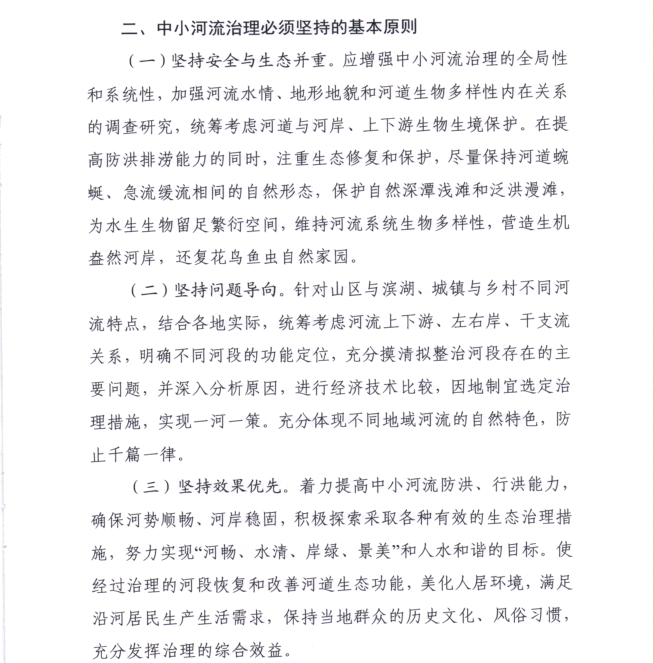 二、中小河流治理必须坚持的基本原则

（一）坚持安全与生态并重。应增强中小河流治理的全局性和系统性，加强河流水情、地形地貌和河道生物多样性内在关系的调查研究，统筹考虑河道与河岸、上下游生物生境保护。在提高防洪排涝能力的同时，注重生态修复和保护，尽量保持河道蜿蜒、急流缓流相间的自然形态，保护自然深潭浅滩和泛洪漫滩，为水生生物留足繁衍空间，维持河流系统生物多样性，营造生机盎然河岸，还复花鸟鱼虫自然家园。

（二）坚持问题导向。针对山区与滨湖、城镇与乡村不同河流特点，结合各地实际，统筹考虑河流上下游、左右岸、干支流关系，明确不同河段的功能定位，充分摸清拟整治河段存在的主要问题，并深入分析原因，进行经济技术比较，因地制宜选定治理措施，实现一河一策。充分体现不同地域河流的自然特色，防止千篇一律。

（三）坚持效果优先。着力提高中小河流防洪、行洪能力，确保河势顺畅、河岸稳固，积极探索采取各种有效的生态治理措施，努力实现“河畅、水清、岸绿、景美”和人水和谐的目标。使经过治理的河段恢复和改善河道生态功能，美化人居环境，满足沿河居民生产生活需求，保持当地群众的历史文化、风俗习惯，充分发挥治理的综合效益。